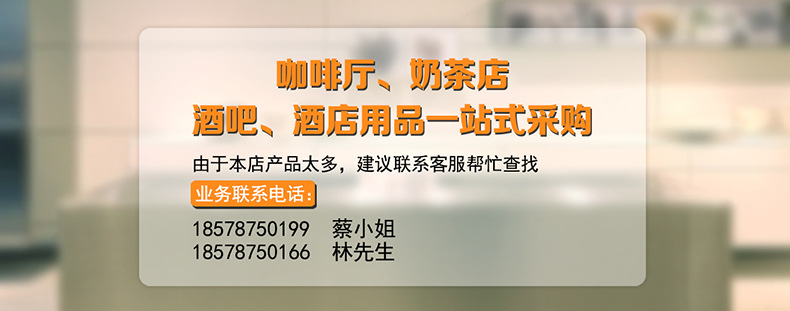 咖啡厅、奶茶店
酒吧、酒店用品一站式采购

由于本店产品太多，建议联系客服帮忙查找

业务联系电话：

18578750199 蔡小姐
18578750166 林先生